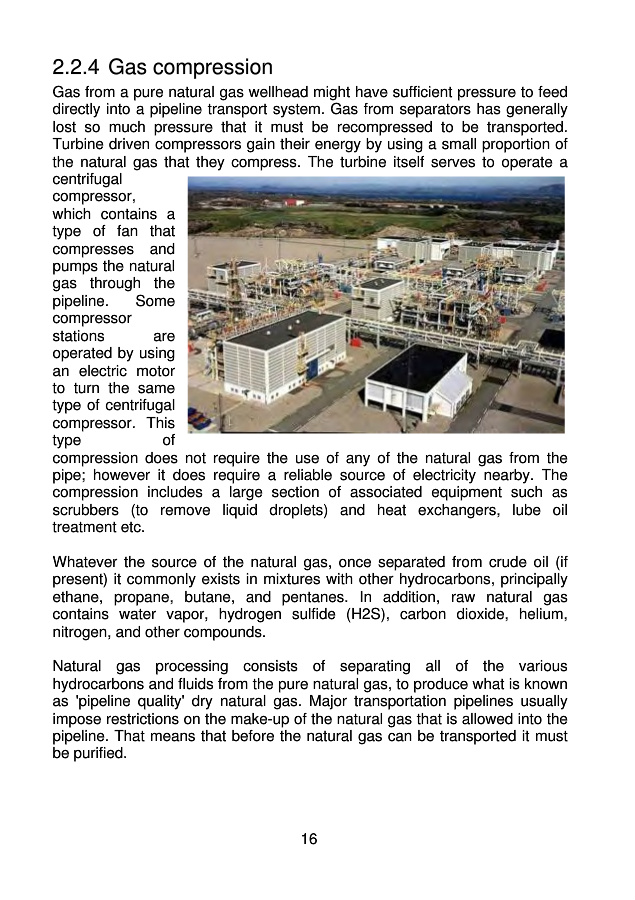 2.2.4 Gas compression

Gas from a pure natural gas wellhead might have sufficient pressure to feed directly into a pipeline transport system. Gas from separators has generally lost so much pressure that it must be recompressed to be transported. Turbine driven compressors gain their energy by using a small proportion of the natural gas that they compress. The turbine itself serves to operate a centrifugal compressor, which contains a type of fan that compresses and pumps the natural gas through the pipeline. Some compressor stations are operated by using an electric motor to turn the same type of centrifugal compressor. This type of compression does not require the use of any of the natural gas from the pipe; however it does require a reliable source of electricity nearby. The compression includes a large section of associated equipment such as scrubbers (to remove liquid droplets) and heat exchangers, lube oil treatment etc.

Whatever the source of the natural gas, once separated from crude oil (if present) it commonly exists in mixtures with other hydrocarbons, principally ethane, propane, butane, and pentanes. In addition, raw natural gas contains water vapor, hydrogen sulfide (H2S), carbon dioxide, helium, nitrogen, and other compounds.

Natural gas processing consists of separating all of the various hydrocarbons and fluids from the pure natural gas, to produce what is known as 'pipeline quality' dry natural gas. Major transportation pipelines usually impose restrictions on the make-up of the natural gas that is allowed into the pipeline. That means that before the natural gas can be transported it must be purified.

16